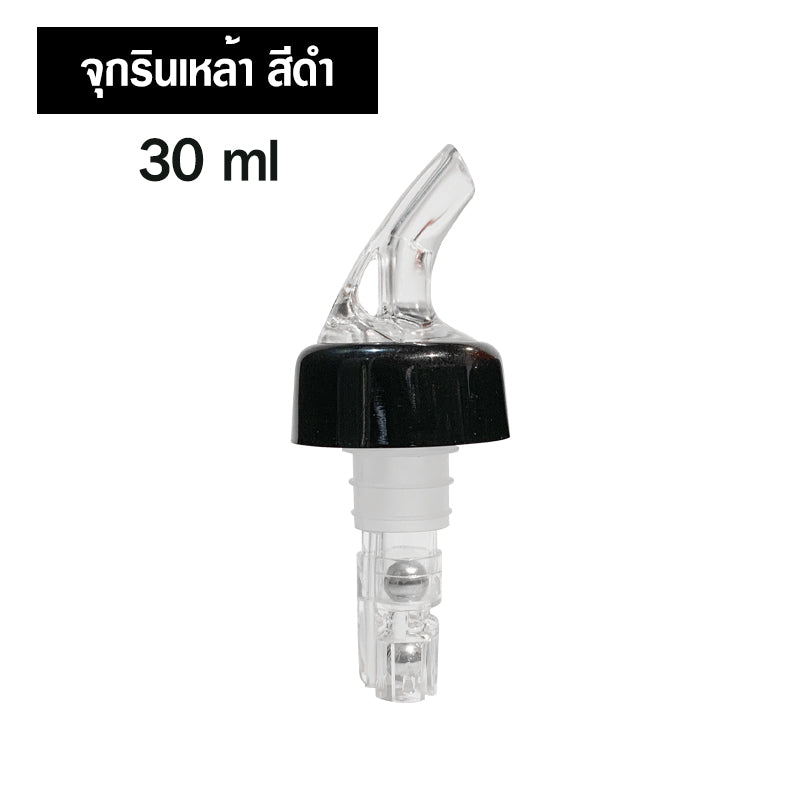 จุกรินเหล้า สีดำ

30 ml